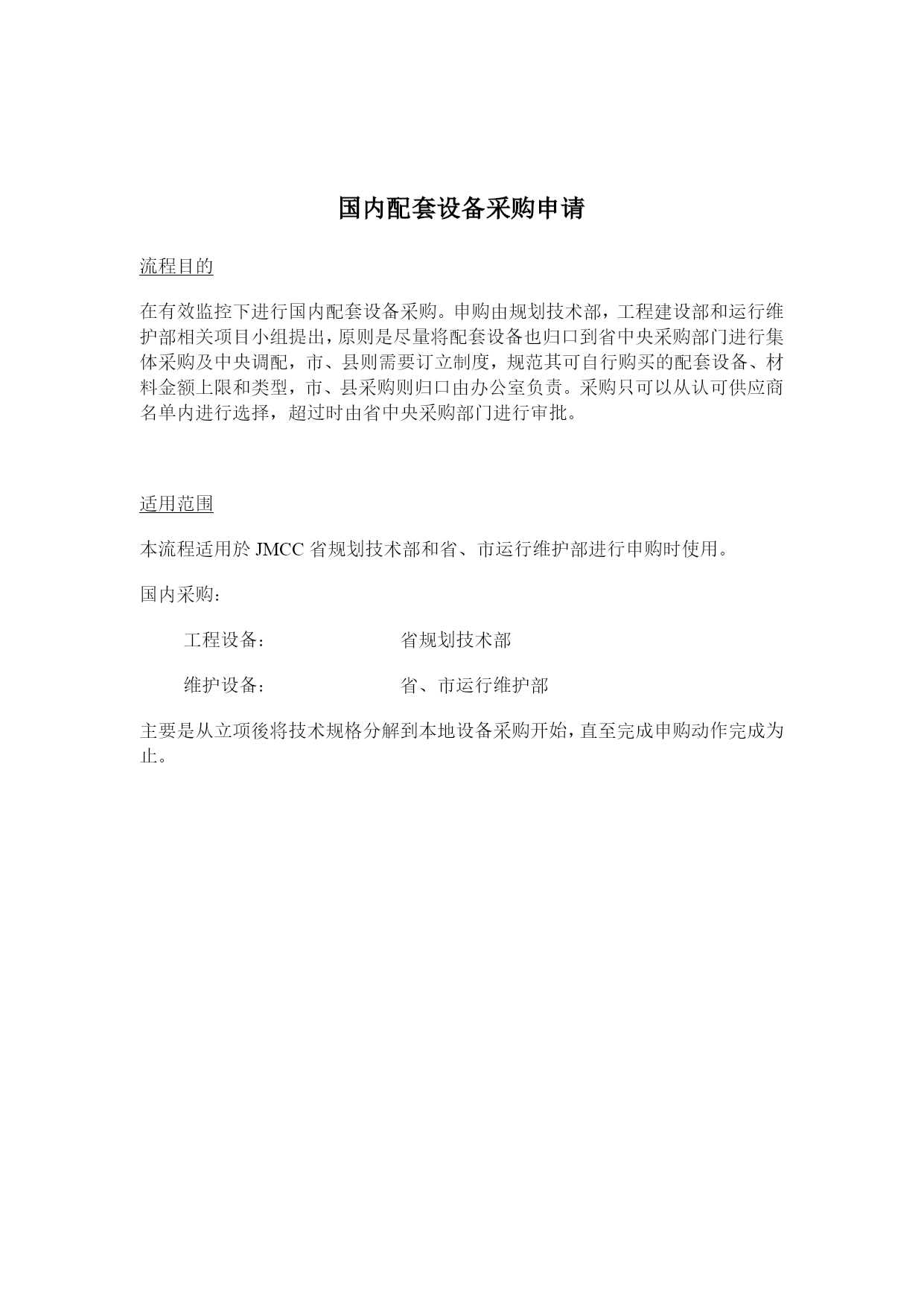 国内配套设备采购申请

流程目的

在有效监控下进行国内配套设备采购。申购由规划技术部，工程建设部和运行维护部相关项目小组提出，原则是尽量将配套设备也归口到省中央采购部门进行集体采购及中央调配，市、县则需要订立制度，规范其可自行购买的配套设备、材料金额上限和类型，市、县采购则归口由办公室负责。采购只可以从认可供应商名单内进行选择，超过时由省中央采购部门进行审批。

适用范围

本流程适用於 JMCC 省规划技术部和省、市运行维护部进行申购时使用。

国内采购：

工程设备：　　省规划技术部

维护设备：　　省、市运行维护部

主要是从立项後将技术规格分解到本地设备采购开始，直至完成申购动作完成为止。